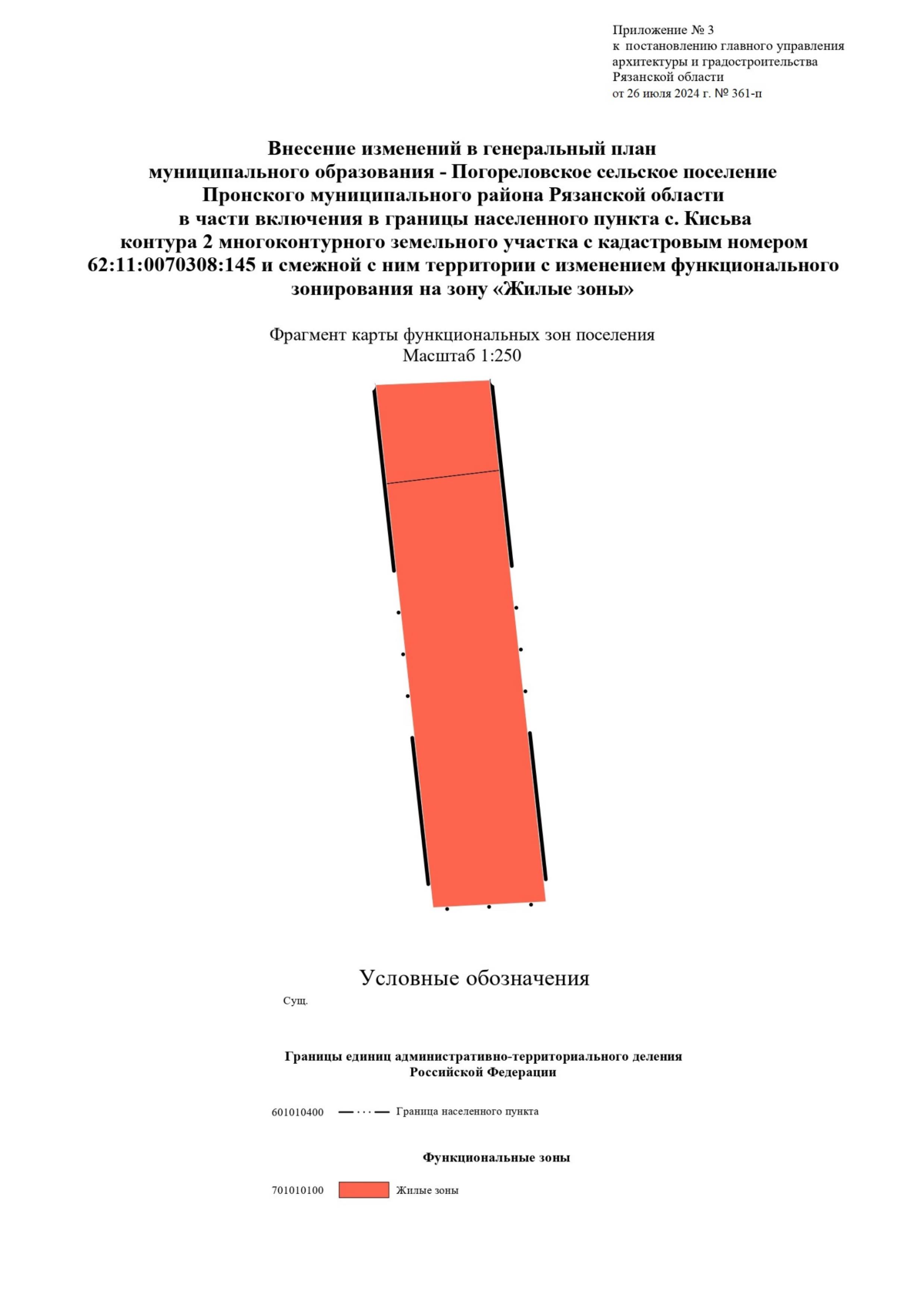 Приложение № 3
к постановлению главного управления архитектуры и градостроительства Рязанской области
от 26 июля 2024 г. № 361-п

Внесение изменений в генеральный план муниципального образования - Погореловское сельское поселение Пронского муниципального района Рязанской области в части включения в границы населенного пункта с. Кисьва контура 2 многоконтурного земельного участка с кадастровым номером 62:11:0070308:145 и смежной с ним территории с изменением функционального зонирования на зону «Жилые зоны»

Фрагмент карты функциональных зон поселения
Масштаб 1:250

Условные обозначения

Сущ.

Границы единиц административно-территориального деления Российской Федерации

601010400 Граница населенного пункта

Функциональные зоны

701010100 Жилые зоны